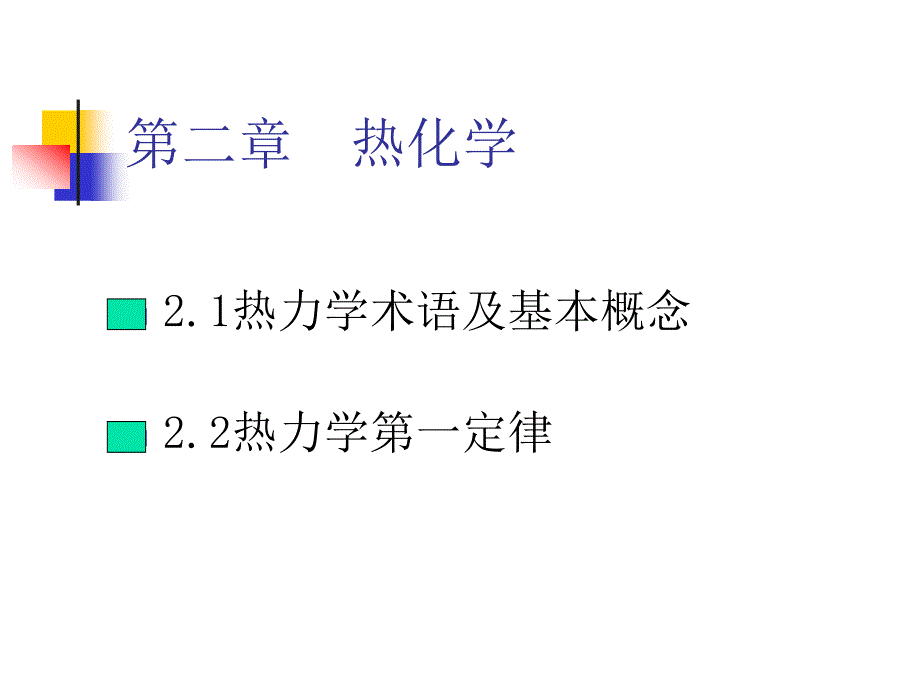 第二章　热化学

2.1热力学术语及基本概念

2.2热力学第一定律